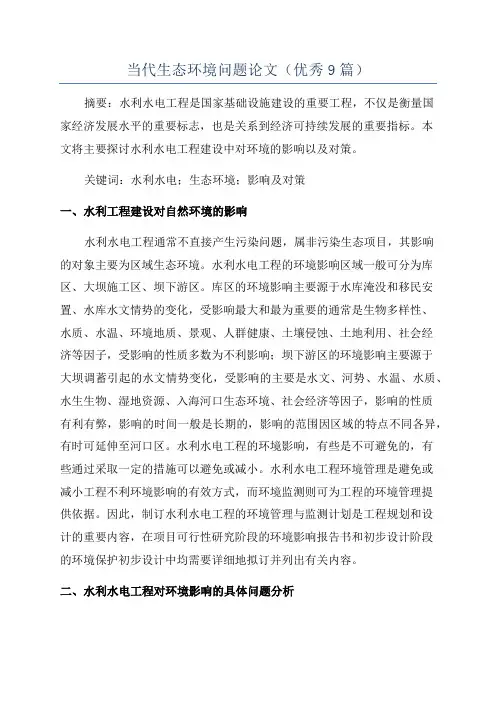 当代生态环境问题论文（优秀9篇）

摘要：水利水电工程是国家基础设施建设的重要工程，不仅是衡量国家经济发展水平的重要标志，也是关系到经济可持续发展的重要指标。本文将主要探讨水利水电工程建设中对环境的影响以及对策。

关键词：水利水电；生态环境；影响及对策

一、水利工程建设对自然环境的影响

水利水电工程通常不直接产生污染问题，属非污染生态项目，其影响的对象主要为区域生态环境。水利水电工程的环境影响区域一般可分为库区、大坝施工区、坝下游区。库区的环境影响主要源于水库淹没和移民安置、水库水文情势的变化，受影响最大和最为重要的通常是生物多样性、水质、水温、环境地质、景观、人群健康、土壤侵蚀、土地利用、社会经济等因子，受影响的性质多数为不利影响；坝下游区的环境影响主要源于大坝调蓄引起的水文情势变化，受影响的主要是水文、河势、水温、水质、水生生物、湿地资源、入海河口生态环境、社会经济等因子，影响的性质有利有弊，影响的时间一般是长期的，影响的范围因区域的特点不同各异，有时可延伸至河口区。水利水电工程的环境影响，有些是不可避免的，有些通过采取一定的措施可以避免或减小。水利水电工程环境管理是避免或减小工程不利环境影响的有效方式，而环境监测则可为工程的环境管理提供依据。因此，制订水利水电工程的环境管理与监测计划是工程规划和设计的重要内容，在项目可行性研究阶段的环境影响报告书和初步设计阶段的环境保护初步设计中均需要详细地拟订并列出有关内容。

二、水利水电工程对环境影响的具体问题分析